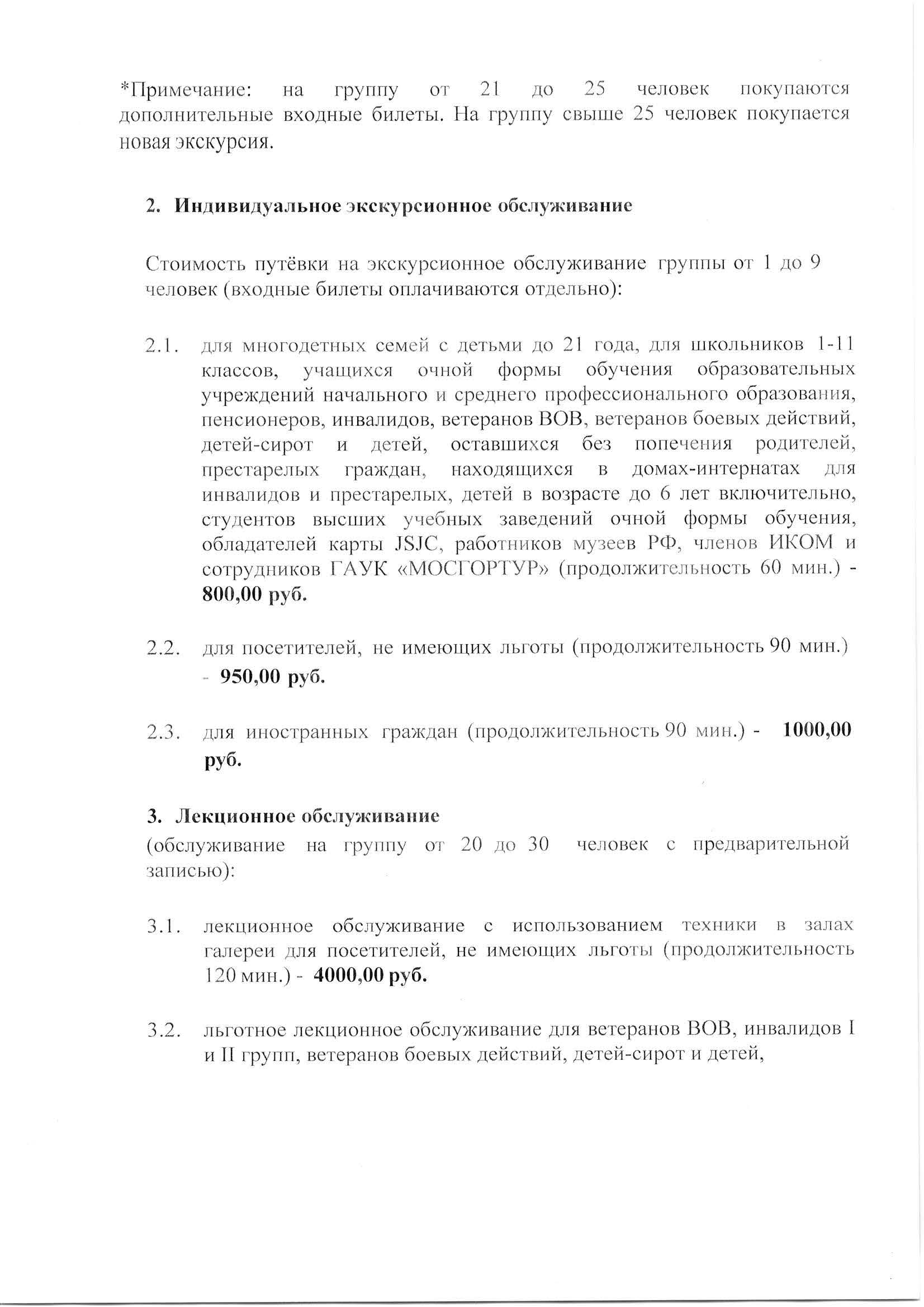 *Примечание: на группу от 21 до 25 человек покупаются дополнительные входные билеты. На группу свыше 25 человек покупается новая экскурсия.

2. Индивидуальное экскурсионное обслуживание

Стоимость путёвки на экскурсионное обслуживание группы от 1 до 9 человек (входные билеты оплачиваются отдельно):

2.1. для многодетных семей с детьми до 21 года, для школьников 1-11 классов, учащихся очной формы обучения образовательных учреждений начального и среднего профессионального образования, пенсионеров, инвалидов, ветеранов ВОВ, ветеранов боевых действий, детей-сирот и детей, оставшихся без попечения родителей, престарелых граждан, находящихся в домах-интернатах для инвалидов и престарелых, детей в возрасте до 6 лет включительно, студентов высших учебных заведений очной формы обучения, обладателей карты JSJC, работников музеев РФ, членов ИКОМ и сотрудников ГАУК «МОСГОРТУР» (продолжительность 60 мин.) - 800,00 руб.

2.2. для посетителей, не имеющих льготы (продолжительность 90 мин.) - 950,00 руб.

2.3. для иностранных граждан (продолжительность 90 мин.) - 1000,00 руб.

3. Лекционное обслуживание
(обслуживание на группу от 20 до 30 человек с предварительной записью):

3.1. лекционное обслуживание с использованием техники в залах галереи для посетителей, не имеющих льготы (продолжительность 120 мин.) - 4000,00 руб.

3.2. льготное лекционное обслуживание для ветеранов ВОВ, инвалидов I и II групп, ветеранов боевых действий, детей-сирот и детей,